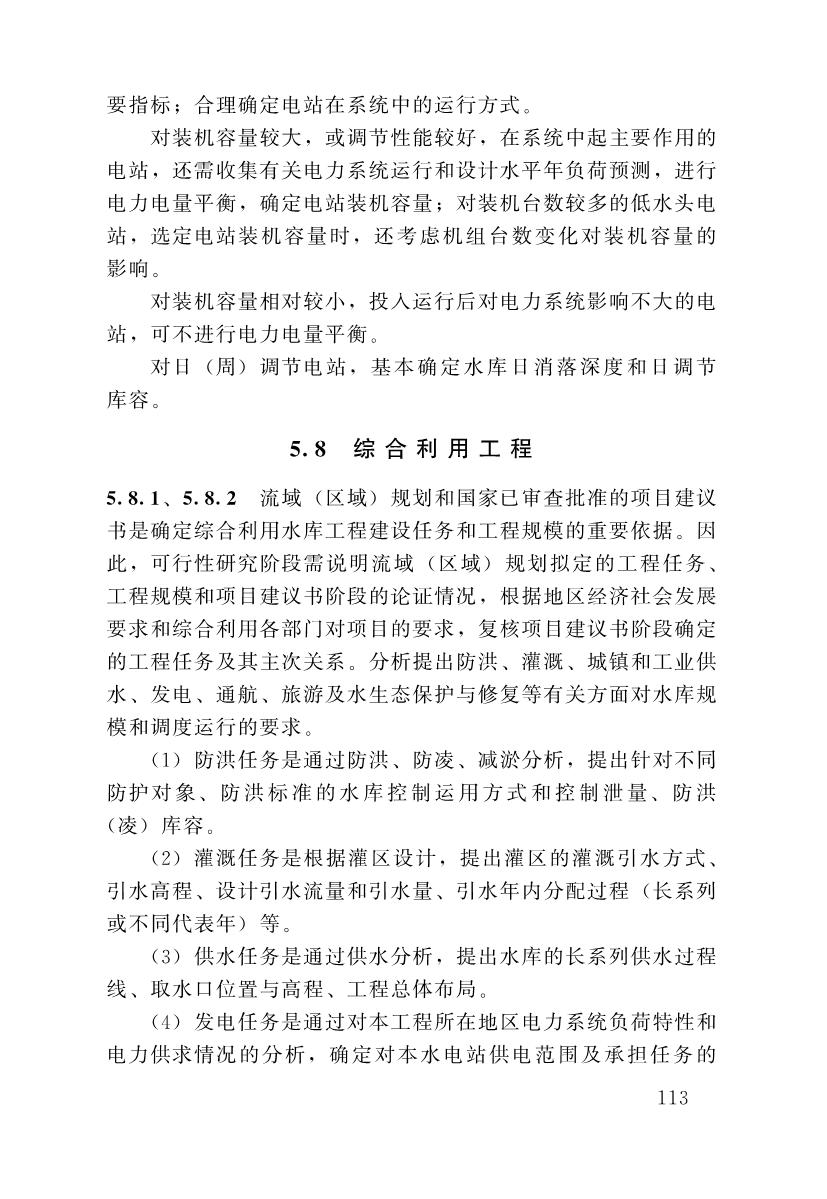 要指标；合理确定电站在系统中的运行方式。

对装机容量较大，或调节性能较好，在系统中起主要作用的电站，还需收集有关电力系统运行和设计水平年负荷预测，进行电力电量平衡，确定电站装机容量；对装机台数较多的低水头电站，选定电站装机容量时，还考虑机组台数变化对装机容量的影响。

对装机容量相对较小，投入运行后对电力系统影响不大的电站，可不进行电力电量平衡。

对日（周）调节电站，基本确定水库日消落深度和日调节库容。

5.8 综合利用工程

5.8.1、5.8.2 流域（区域）规划和国家已审查批准的项目建议书是确定综合利用水库工程建设任务和工程规模的重要依据。因此，可行性研究阶段需说明流域（区域）规划拟定的工程任务、工程规模和项目建议书阶段的论证情况，根据地区经济社会发展要求和综合利用各部门对项目的要求，复核项目建议书阶段确定的工程任务及其主次关系。分析提出防洪、灌溉、城镇和工业供水、发电、通航、旅游及水生态保护与修复等有关方面对水库规模和调度运行的要求。

（1）防洪任务是通过防洪、防凌、减淤分析，提出针对不同防护对象、防洪标准的水库控制运用方式和控制泄量、防洪（凌）库容。

（2）灌溉任务是根据灌区设计，提出灌区的灌溉引水方式、引水高程、设计引水流量和引水量、引水年内分配过程（长系列或不同代表年）等。

（3）供水任务是通过供水分析，提出水库的长系列供水过程线、取水口位置与高程、工程总体布局。

（4）发电任务是通过对本工程所在地区电力系统负荷特性和电力供求情况的分析，确定对本水电站供电范围及承担任务的

113